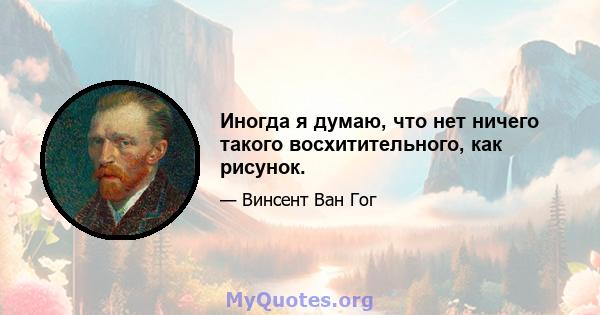 Иногда я думаю, что нет ничего такого восхитительного, как рисунок.

— Винсент Ван Гог

MyQuotes.org